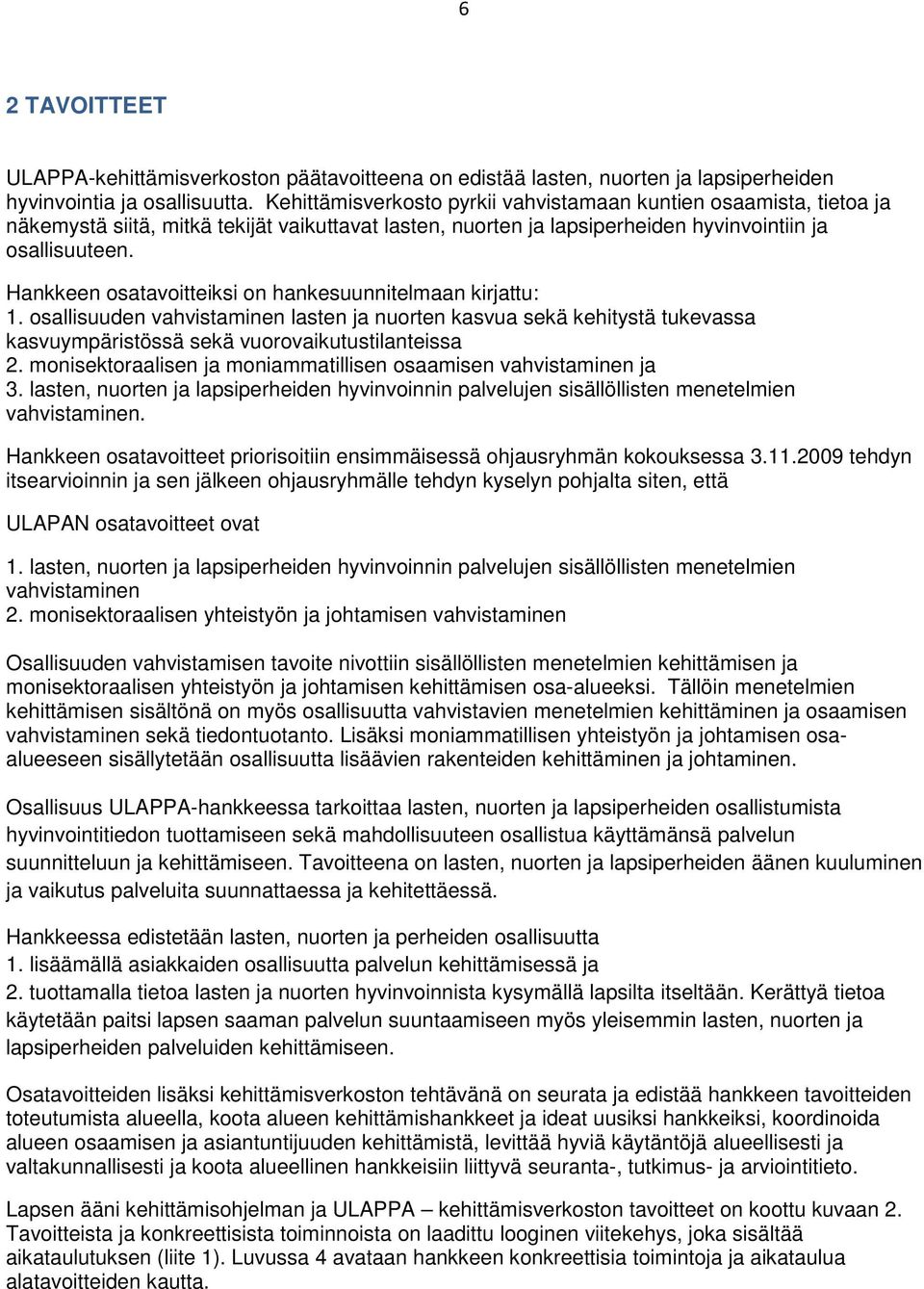 6

2 TAVOITTEET

ULAPPA-kehittämisverkoston päätavoitteena on edistää lasten, nuorten ja lapsiperheiden hyvinvointia ja osallisuutta. Kehittämisverkosto pyrkii vahvistamaan kuntien osaamista, tietoa ja näkemystä siitä, mitkä tekijät vaikuttavat lasten, nuorten ja lapsiperheiden hyvinvointiin ja osallisuuteen.

Hankkeen osatavoitteiksi on hankesuunnitelmaan kirjattu:
1. osallisuuden vahvistaminen lasten ja nuorten kasvua sekä kehitystä tukevassa kasvuympäristössä sekä vuorovaikutustilanteissa
2. monisektoraalisen ja moniammatillisen osaamisen vahvistaminen ja
3. lasten, nuorten ja lapsiperheiden hyvinvoinnin palvelujen sisällöllisten menetelmien vahvistaminen.

Hankkeen osatavoitteet priorisoitiin ensimmäisessä ohjausryhmän kokouksessa 3.11.2009 tehdyn itsearvioinnin ja sen jälkeen ohjausryhmälle tehdyn kyselyn pohjalta siten, että

ULAPAN osatavoitteet ovat

1. lasten, nuorten ja lapsiperheiden hyvinvoinnin palvelujen sisällöllisten menetelmien vahvistaminen
2. monisektoraalisen yhteistyön ja johtamisen vahvistaminen

Osallisuuden vahvistamisen tavoite nivottiin sisällöllisten menetelmien kehittämisen ja monisektoraalisen yhteistyön ja johtamisen kehittämisen osa-alueeksi. Tällöin menetelmien kehittämisen sisältönä on myös osallisuutta vahvistavien menetelmien kehittäminen ja osaamisen vahvistaminen sekä tiedontuotanto. Lisäksi moniammatillisen yhteistyön ja johtamisen osa-alueeseen sisällytetään osallisuutta lisäävien rakenteiden kehittäminen ja johtaminen.

Osallisuus ULAPPA-hankkeessa tarkoittaa lasten, nuorten ja lapsiperheiden osallistumista hyvinvointitiedon tuottamiseen sekä mahdollisuuteen osallistua käyttämänsä palvelun suunnitteluun ja kehittämiseen. Tavoitteena on lasten, nuorten ja lapsiperheiden äänen kuuluminen ja vaikutus palveluita suunnattaessa ja kehitettäessä.

Hankkeessa edistetään lasten, nuorten ja perheiden osallisuutta
1. lisäämällä asiakkaiden osallisuutta palvelun kehittämisessä ja
2. tuottamalla tietoa lasten ja nuorten hyvinvoinnista kysymällä lapsilta itseltään. Kerättyä tietoa käytetään paitsi lapsen saaman palvelun suuntaamiseen myös yleisemmin lasten, nuorten ja lapsiperheiden palveluiden kehittämiseen.

Osatavoitteiden lisäksi kehittämisverkoston tehtävänä on seurata ja edistää hankkeen tavoitteiden toteutumista alueella, koota alueen kehittämishankkeet ja ideat uusiksi hankkeiksi, koordinoida alueen osaamisen ja asiantuntijuuden kehittämistä, levittää hyviä käytäntöjä alueellisesti ja valtakunnallisesti ja koota alueellinen hankkeisiin liittyvä seuranta-, tutkimus- ja arviointitieto.

Lapsen ääni kehittämisohjelman ja ULAPPA – kehittämisverkoston tavoitteet on koottu kuvaan 2. Tavoitteista ja konkreettisista toiminnoista on laadittu looginen viitekehys, joka sisältää aikataulutuksen (liite 1). Luvussa 4 avataan hankkeen konkreettisia toimintoja ja aikataulua alatavoitteiden kautta.